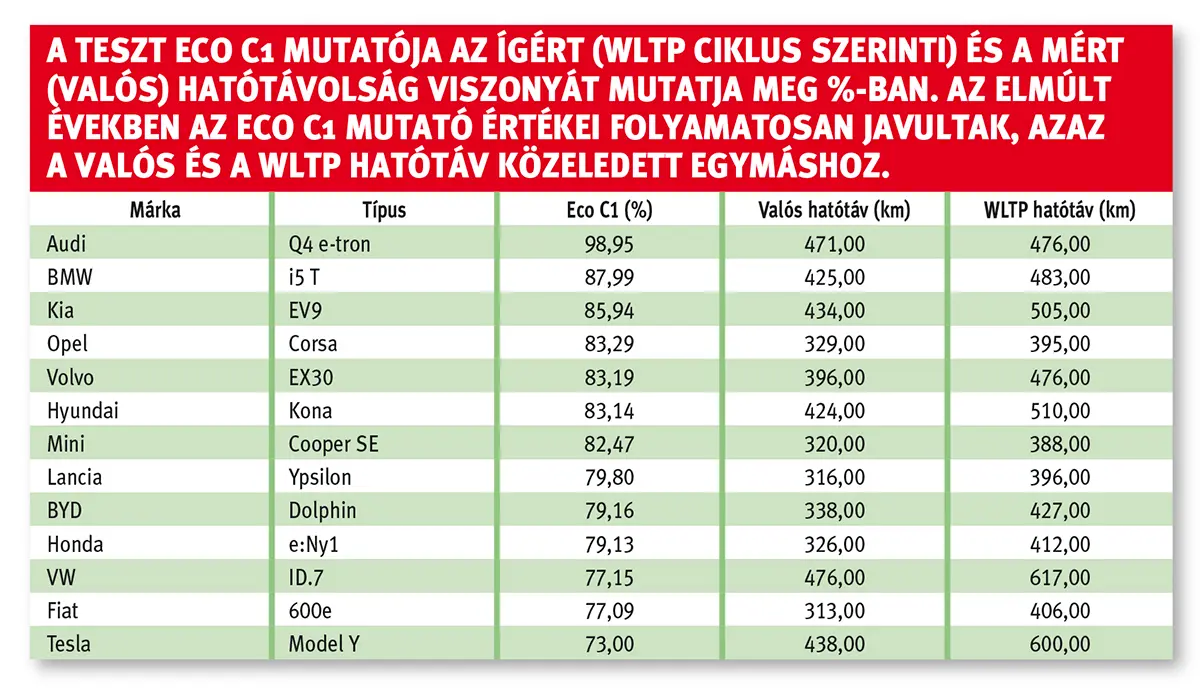 A TESZT ECO C1 MUTATÓJA AZ ÍGÉRT (WLTP CIKLUS SZERINTI) ÉS A MÉRT (VALÓS) HATÓTÁVOLSÁG VISZONYÁT MUTATJA MEG %-BAN. AZ ELMÚLT ÉVEKBEN AZ ECO C1 MUTATÓ ÉRTÉKEI FOLYAMATOSAN JAVULTAK, AZAZ A VALÓS ÉS A WLTP HATÓTÁV KÖZELEDETT EGYMÁSHOZ.

| Márka | Típus | Eco C1 (%) | Valós hatótáv (km) | WLTP hatótáv (km) |
|---|---|---|---|---|
| Audi | Q4 e-tron | 98,95 | 471,00 | 476,00 |
| BMW | i5 T | 87,99 | 425,00 | 483,00 |
| Kia | EV9 | 85,94 | 434,00 | 505,00 |
| Opel | Corsa | 83,29 | 329,00 | 395,00 |
| Volvo | EX30 | 83,19 | 396,00 | 476,00 |
| Hyundai | Kona | 83,14 | 424,00 | 510,00 |
| Mini | Cooper SE | 82,47 | 320,00 | 388,00 |
| Lancia | Ypsilon | 79,80 | 316,00 | 396,00 |
| BYD | Dolphin | 79,16 | 338,00 | 427,00 |
| Honda | e:Ny1 | 79,13 | 326,00 | 412,00 |
| VW | ID.7 | 77,15 | 476,00 | 617,00 |
| Fiat | 600e | 77,09 | 313,00 | 406,00 |
| Tesla | Model Y | 73,00 | 438,00 | 600,00 |